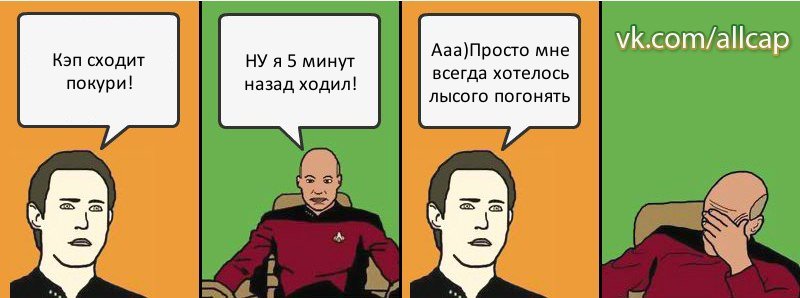 Кэп сходит покури!

НУ я 5 минут назад ходил!

Ааа)Просто мне всегда хотелось лысого погонять

vk.com/allcap